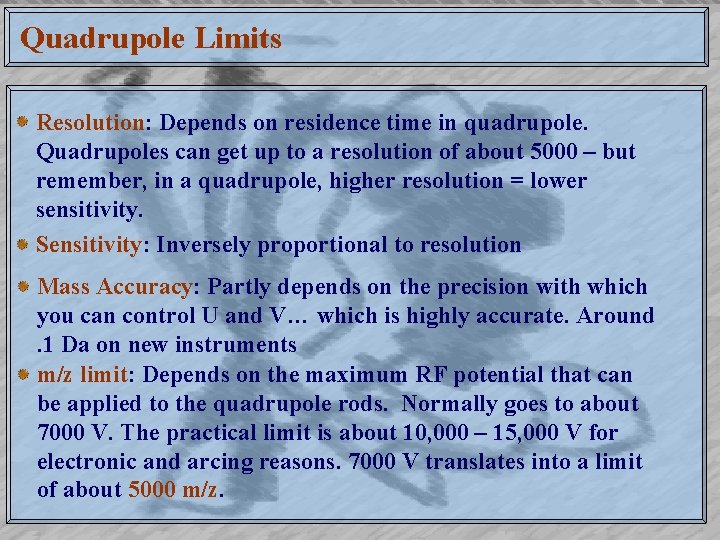 Quadrupole Limits

Resolution: Depends on residence time in quadrupole. Quadrupoles can get up to a resolution of about 5000 – but remember, in a quadrupole, higher resolution = lower sensitivity.

Sensitivity: Inversely proportional to resolution

Mass Accuracy: Partly depends on the precision with which you can control U and V… which is highly accurate. Around .1 Da on new instruments

m/z limit: Depends on the maximum RF potential that can be applied to the quadrupole rods. Normally goes to about 7000 V. The practical limit is about 10,000 – 15,000 V for electronic and arcing reasons. 7000 V translates into a limit of about 5000 m/z.